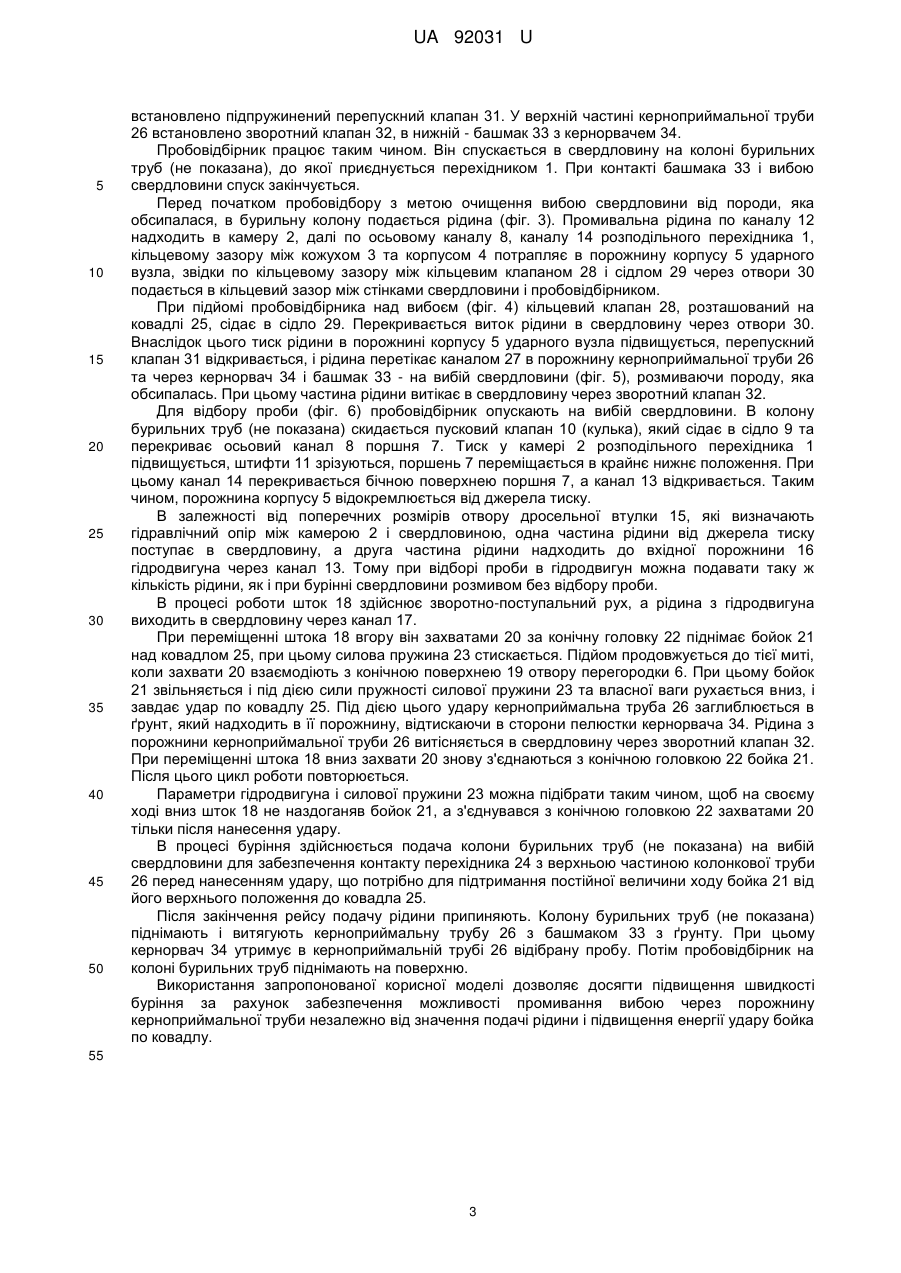 UA 92031 U

встановлено підпружинений перепускний клапан 31. У верхній частині керноприймальної труби 26 встановлено зворотний клапан 32, в нижній - башмак 33 з кернорвачем 34.

Пробовідбірник працює таким чином. Він спускається в свердловину на колоні бурильних труб (не показана), до якої приєднується перехідником 1. При контакті башмака 33 і вибою свердловини спуск закінчується.

5

Перед початком пробовідбору з метою очищення вибою свердловини від породи, яка обсипалася, в бурильну колону подається рідина (фіг. 3). Промивальна рідина по каналу 12 надходить в камеру 2, далі по осьовому каналу 8, каналу 14 розподільного перехідника 1, кільцевому зазору між кожухом 3 та корпусом 4 потрапляє в порожнину корпусу 5 ударного вузла, звідки по кільцевому зазору між кільцевим клапаном 28 і сідлом 29 через отвори 30 подається в кільцевий зазор між стінками свердловини і пробовідбірником.

10

При підйомі пробовідбірника над вибоєм (фіг. 4) кільцевий клапан 28, розташований на ковадлі 25, сідає в сідло 29. Перекривається виток рідини в свердловину через отвори 30. Внаслідок цього тиск рідини в порожнині корпусу 5 ударного вузла підвищується, перепускний клапан 31 відкривається, і рідина перетікає каналом 27 в порожнину керноприймальної труби 26 та через кернорвач 34 і башмак 33 - на вибій свердловини (фіг. 5), розмиваючи породу, яка обсипалась. При цьому частина рідини витікає в свердловину через зворотний клапан 32.

15

Для відбору проби (фіг. 6) пробовідбірник опускають на вибій свердловини. В колону бурильних труб (не показана) скидається пусковий клапан 10 (кулька), який сідає в сідло 9 та перекриває осьовий канал 8 поршня 7. Тиск у камері 2 розподільного перехідника 1 підвищується, штифти 11 зрізуються, поршень 7 переміщається в крайнє нижнє положення. При цьому канал 14 перекривається бічною поверхнею поршня 7, а канал 13 відкривається. Таким чином, порожнина корпусу 5 відокремлюється від джерела тиску.

20

В залежності від поперечних розмірів отвору дросельної втулки 15, які визначають гідравлічний опір між камерою 2 і свердловиною, одна частина рідини від джерела тиску поступає в свердловину, а друга частина рідини надходить до вхідної порожнини 16 гідродвигуна через канал 13. Тому при відборі проби в гідродвигун можна подавати таку ж кількість рідини, як і при бурінні свердловини розмивом без відбору проби.

25

В процесі роботи шток 18 здійснює зворотно-поступальний рух, а рідина з гідродвигуна виходить в свердловину через канал 17.

30

При переміщенні штока 18 вгору він захватами 20 за конічну головку 22 піднімає бойок 21 над ковадлом 25, при цьому силова пружина 23 стискається. Підйом продовжується до тієї миті, коли захвати 20 взаємодіють з конічною поверхнею 19 отвору перегородки 6. При цьому бойок 21 звільняється і під дією сили пружності силової пружини 23 та власної ваги рухається вниз, і завдає удар по ковадлу 25. Під дією цього удару керноприймальна труба 26 заглиблюється в ґрунт, який надходить в її порожнину, відтискаючи в сторони пелюстки кернорвача 34. Рідина з порожнини керноприймальної труби 26 витісняється в свердловину через зворотний клапан 32. При переміщенні штока 18 вниз захвати 20 знову з'єднаються з конічною головкою 22 бойка 21. Після цього цикл роботи повторюється.

35

Параметри гідродвигуна і силової пружини 23 можна підібрати таким чином, щоб на своєму ході вниз шток 18 не наздоганяв бойок 21, а з'єднувався з конічною головкою 22 захватами 20 тільки після нанесення удару.

40

В процесі буріння здійснюється подача колони бурильних труб (не показана) на вибій свердловини для забезпечення контакту перехідника 24 з верхньою частиною колонкової труби 26 перед нанесенням удару, що потрібно для підтримання постійної величини ходу бойка 21 від його верхнього положення до ковадла 25.

45

Після закінчення рейсу подачу рідини припиняють. Колону бурильних труб (не показана) піднімають і витягують керноприймальну трубу 26 з башмаком 33 з ґрунту. При цьому кернорвач 34 утримує в керноприймальній трубі 26 відібрану пробу. Потім пробовідбірник на колоні бурильних труб піднімають на поверхню.

50

Використання запропонованої корисної моделі дозволяє досягти підвищення швидкості буріння за рахунок забезпечення можливості промивання вибою через порожнину керноприймальної труби незалежно від значення подачі рідини і підвищення енергії удару бойка по ковадлу.

55

3